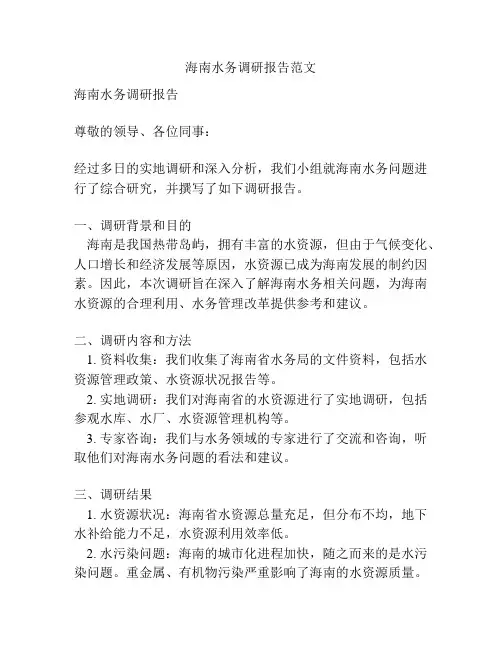 海南水务调研报告范文

海南水务调研报告

尊敬的领导、各位同事：

经过多日的实地调研和深入分析，我们小组就海南水务问题进行了综合研究，并撰写了如下调研报告。

一、调研背景和目的
海南是我国热带岛屿，拥有丰富的水资源，但由于气候变化、人口增长和经济发展等原因，水资源已成为海南发展的制约因素。因此，本次调研旨在深入了解海南水务相关问题，为海南水资源的合理利用、水务管理改革提供参考和建议。

二、调研内容和方法
1. 资料收集：我们收集了海南省水务局的文件资料，包括水资源管理政策、水资源状况报告等。
2. 实地调研：我们对海南省的水资源进行了实地调研，包括参观水库、水厂、水资源管理机构等。
3. 专家咨询：我们与水务领域的专家进行了交流和咨询，听取他们对海南水务问题的看法和建议。

三、调研结果
1. 水资源状况：海南省水资源总量充足，但分布不均，地下水补给能力不足，水资源利用效率低。
2. 水污染问题：海南的城市化进程加快，随之而来的是水污染问题。重金属、有机物污染严重影响了海南的水资源质量。